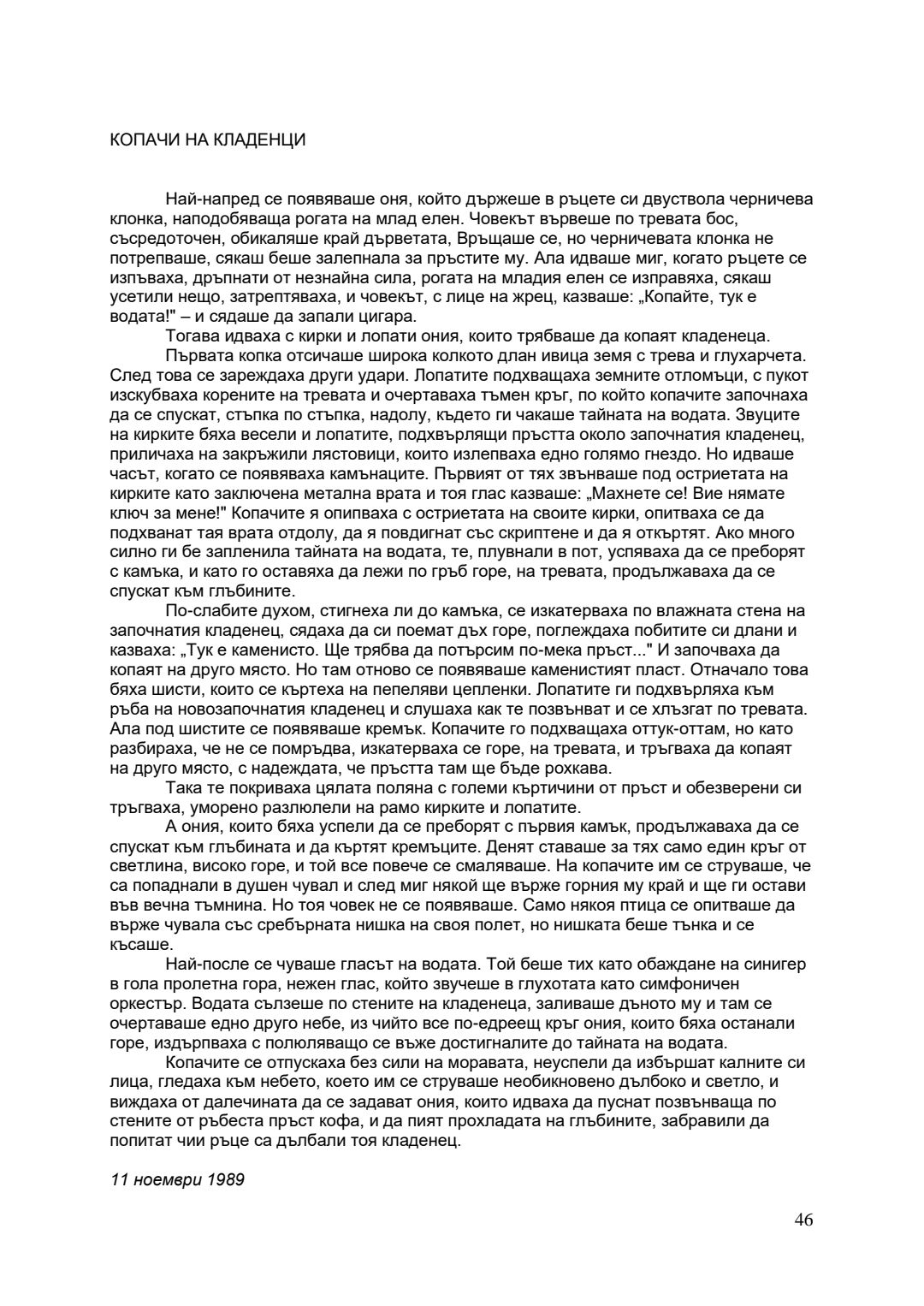 КОПАЧИ НА КЛАДЕНЦИ

Най-напред се появяваше оня, който държеше в ръцете си двуствола черничева клонка, наподобяваща рогата на млад елен. Човекът вървеше по тревата бос, съсредоточен, обикаляше край дърветата, Връщаше се, но черничевата клонка не потрепваше, сякаш беше залепнала за пръстите му. Ала идваше миг, когато ръцете се изпъваха, дръпнати от незнайна сила, рогата на младия елен се изправяха, сякаш усетили нещо, затрептяваха, и човекът, с лице на жрец, казваше: „Копайте, тук е водата!" – и сядаше да запали цигара.

Тогава идваха с кирки и лопати ония, които трябваше да копаят кладенеца.

Първата копка отсичаше широка колкото длан ивица земя с трева и глухарчета. След това се зареждаха други удари. Лопатите подхващаха земните отломъци, с пукот изскубваха корените на тревата и очертаваха тъмен кръг, по който копачите започнаха да се спускат, стъпка по стъпка, надолу, където ги чакаше тайната на водата. Звуците на кирките бяха весели и лопатите, подхвърлящи пръстта около започнатия кладенец, приличаха на закръжили лястовици, които излепваха едно голямо гнездо. Но идваше часът, когато се появяваха камънаците. Първият от тях звънваше под остриетата на кирките като заключена метална врата и тоя глас казваше: „Махнете се! Вие нямате ключ за мене!" Копачите я опипваха с остриетата на своите кирки, опитваха се да подхванат тая врата отдолу, да я повдигнат със скриптене и да я откъртят. Ако много силно ги бе запленила тайната на водата, те, плувнали в пот, успяваха да се преборят с камъка, и като го оставяха да лежи по гръб горе, на тревата, продължаваха да се спускат към глъбините.

По-слабите духом, стигнеха ли до камъка, се изкатерваха по влажната стена на започнатия кладенец, сядаха да си поемат дъх горе, поглеждаха побитите си длани и казваха: „Тук е каменисто. Ще трябва да потърсим по-мека пръст..." И започваха да копаят на друго място. Но там отново се появяваше каменистият пласт. Отначало това бяха шисти, които се къртеха на пепеляви цепленки. Лопатите ги подхвърляха към ръба на новозапочнатия кладенец и слушаха как те позвънват и се хлъзгат по тревата. Ала под шистите се появяваше кремък. Копачите го подхващаха оттук-оттам, но като разбираха, че не се помръдва, изкатерваха се горе, на тревата, и тръгваха да копаят на друго място, с надеждата, че пръстта там ще бъде рохкава.

Така те покриваха цялата поляна с големи къртичини от пръст и обезверени си тръгваха, уморено разлюлели на рамо кирките и лопатите.

А ония, които бяха успели да се преборят с първия камък, продължаваха да се спускат към глъбината и да къртят кремъците. Денят ставаше за тях само един кръг от светлина, високо горе, и той все повече се смаляваше. На копачите им се струваше, че са попаднали в душен чувал и след миг някой ще върже горния му край и ще ги остави във вечна тъмнина. Но тоя човек не се появяваше. Само някоя птица се опитваше да върже чувала със сребърната нишка на своя полет, но нишката беше тънка и се късаше.

Най-после се чуваше гласът на водата. Той беше тих като обаждане на синигер в гола пролетна гора, нежен глас, който звучеше в глухотата като симфоничен оркестър. Водата сълзеше по стените на кладенеца, заливаше дъното му и там се очертаваше едно друго небе, из чийто все по-едреещ кръг ония, които бяха останали горе, издърпваха с полюляващо се въже достигналите до тайната на водата.

Копачите се отпускаха без сили на моравата, неуспели да избършат калните си лица, гледаха към небето, което им се струваше необикновено дълбоко и светло, и виждаха от далечината да се задават ония, които идваха да пуснат позвънваща по стените от ръбеста пръст кофа, и да пият прохладата на глъбините, забравили да попитат чии ръце са дълбали тоя кладенец.

11 ноември 1989

46